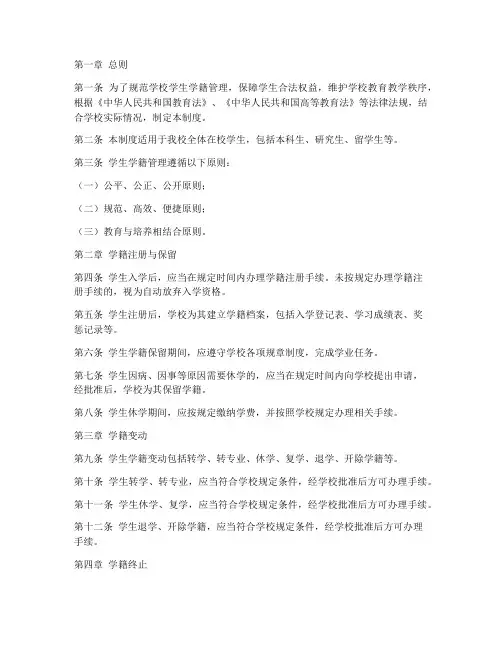 第一章 总则

第一条 为了规范学校学生学籍管理，保障学生合法权益，维护学校教育教学秩序，根据《中华人民共和国教育法》、《中华人民共和国高等教育法》等法律法规，结合学校实际情况，制定本制度。

第二条 本制度适用于我校全体在校学生，包括本科生、研究生、留学生等。

第三条 学生学籍管理遵循以下原则：

（一）公平、公正、公开原则；

（二）规范、高效、便捷原则；

（三）教育与培养相结合原则。

第二章 学籍注册与保留

第四条 学生入学后，应当在规定时间内办理学籍注册手续。未按规定办理学籍注册手续的，视为自动放弃入学资格。

第五条 学生注册后，学校为其建立学籍档案，包括入学登记表、学习成绩表、奖惩记录等。

第六条 学生学籍保留期间，应遵守学校各项规章制度，完成学业任务。

第七条 学生因病、因事等原因需要休学的，应当在规定时间内向学校提出申请，经批准后，学校为其保留学籍。

第八条 学生休学期间，应按规定缴纳学费，并按照学校规定办理相关手续。

第三章 学籍变动

第九条 学生学籍变动包括转学、转专业、休学、复学、退学、开除学籍等。

第十条 学生转学、转专业，应当符合学校规定条件，经学校批准后方可办理手续。

第十一条 学生休学、复学，应当符合学校规定条件，经学校批准后方可办理手续。

第十二条 学生退学、开除学籍，应当符合学校规定条件，经学校批准后方可办理手续。

第四章 学籍终止